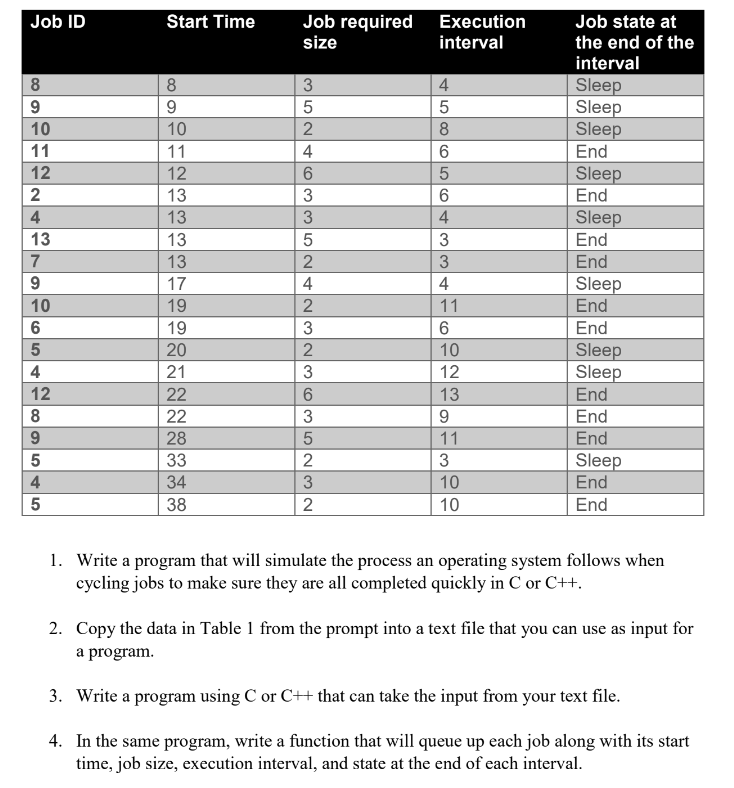 | Job ID | Start Time | Job required size | Execution interval | Job state at the end of the interval |
|---|---|---|---|---|
| 8 | 8 | 3 | 4 | Sleep |
| 9 | 9 | 5 | 5 | Sleep |
| 10 | 10 | 2 | 8 | Sleep |
| 11 | 11 | 4 | 6 | End |
| 12 | 12 | 6 | 5 | Sleep |
| 2 | 13 | 3 | 6 | End |
| 4 | 13 | 3 | 4 | Sleep |
| 13 | 13 | 5 | 3 | End |
| 7 | 13 | 2 | 3 | End |
| 9 | 17 | 4 | 4 | Sleep |
| 10 | 19 | 2 | 11 | End |
| 6 | 19 | 3 | 6 | End |
| 5 | 20 | 2 | 10 | Sleep |
| 4 | 21 | 3 | 12 | Sleep |
| 12 | 22 | 6 | 13 | End |
| 8 | 22 | 3 | 9 | End |
| 9 | 28 | 5 | 11 | End |
| 5 | 33 | 2 | 3 | Sleep |
| 4 | 34 | 3 | 10 | End |
| 5 | 38 | 2 | 10 | End |

1. Write a program that will simulate the process an operating system follows when cycling jobs to make sure they are all completed quickly in C or C++.

2. Copy the data in Table 1 from the prompt into a text file that you can use as input for a program.

3. Write a program using C or C++ that can take the input from your text file.

4. In the same program, write a function that will queue up each job along with its start time, job size, execution interval, and state at the end of each interval.